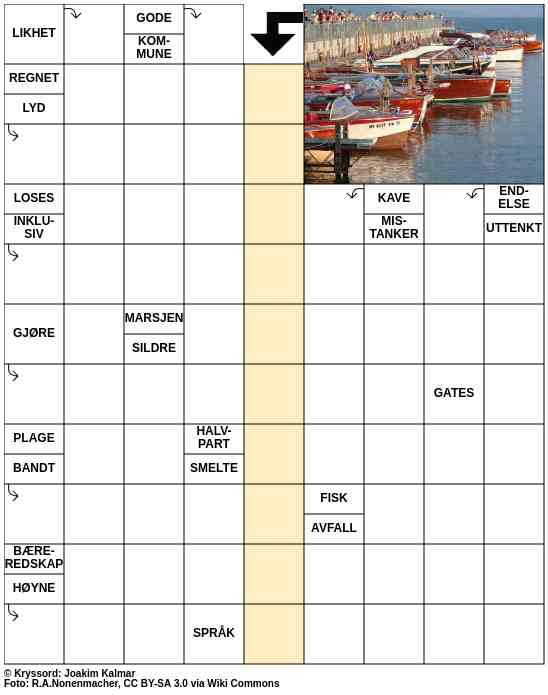 LIKHET

GODE

KOMMUNE

REGNET

LYD

LOSES

INKLUSIV

KAVE

MISTANKER

ENDELSE

UTTENKT

GJØRE

MARSJEN

SILDRE

GATES

PLAGE

BANDT

HALVPART

SMELTE

FISK

AVFALL

BÆREREDSKAP

HØYNE

SPRÅK

© Kryssord: Joakim Kalmar
Foto: R.A.Nonenmacher, CC BY-SA 3.0 via Wiki Commons